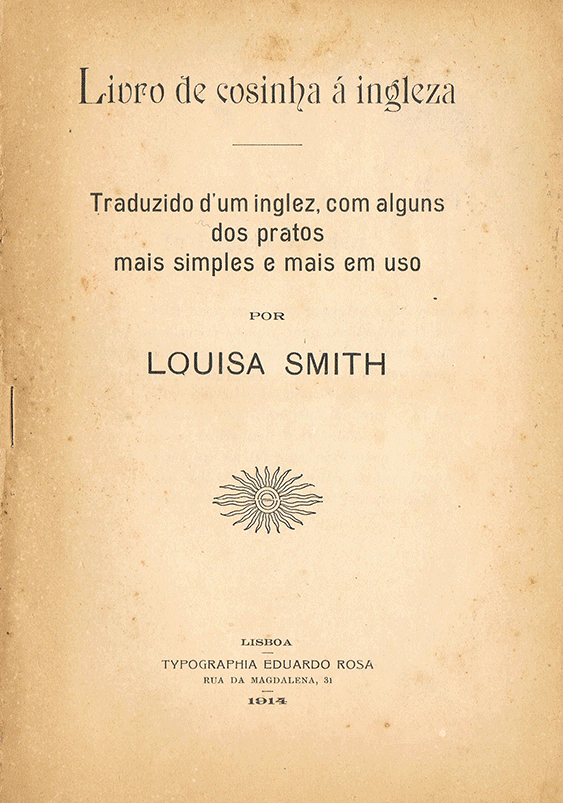 Livro de cosinha á ingleza

Traduzido d'um inglez, com alguns
dos pratos
mais simples e mais em uso

POR

LOUISA SMITH

LISBOA
TYPOGRAPHIA EDUARDO ROSA
RUA DA MAGDALENA, 31
1914